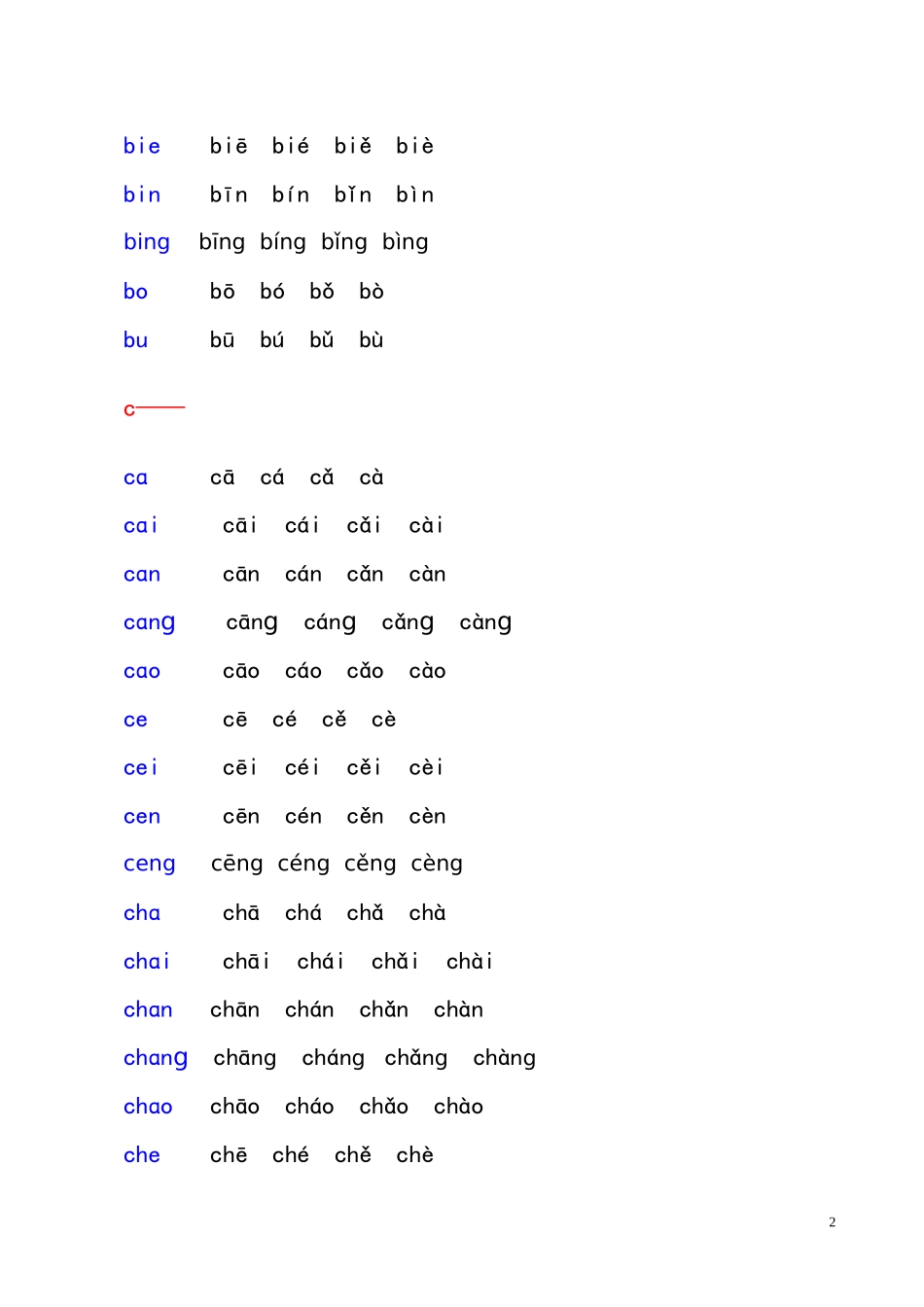 bie biē bié biě biè

bin bīn bín bǐn bìn

bing bīng bíng bǐng bìng

bo bō bó bǒ bò

bu bū bú bǔ bù

c——

ca cā cá cǎ cà

cai cāi cái cǎi cài

can cān cán cǎn càn

cang cāng cáng cǎng càng

cao cāo cáo cǎo cào

ce cē cé cě cè

cei cēi céi cěi cèi

cen cēn cén cěn cèn

ceng cēng céng cěng cèng

cha chā chá chǎ chà

chai chāi chái chǎi chài

chan chān chán chǎn chàn

chang chāng cháng chǎng chàng

chao chāo cháo chǎo chào

che chē ché chě chè

2